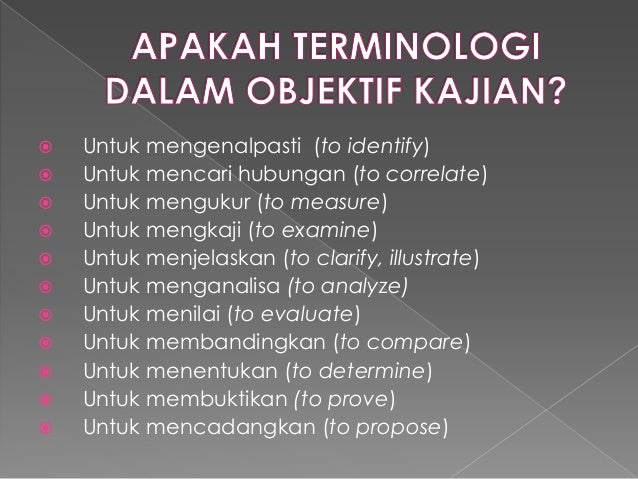 APAKAH TERMINOLOGI DALAM OBJEKTIF KAJIAN?

Untuk mengenalpasti (to identify)
Untuk mencari hubungan (to correlate)
Untuk mengukur (to measure)
Untuk mengkaji (to examine)
Untuk menjelaskan (to clarify, illustrate)
Untuk menganalisa (to analyze)
Untuk menilai (to evaluate)
Untuk membandingkan (to compare)
Untuk menentukan (to determine)
Untuk membuktikan (to prove)
Untuk mencadangkan (to propose)